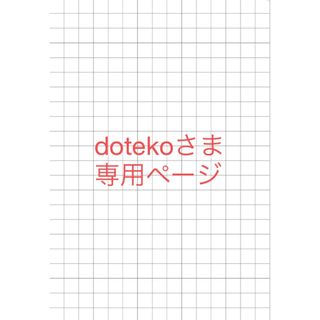 dotekoさま
専用ページ